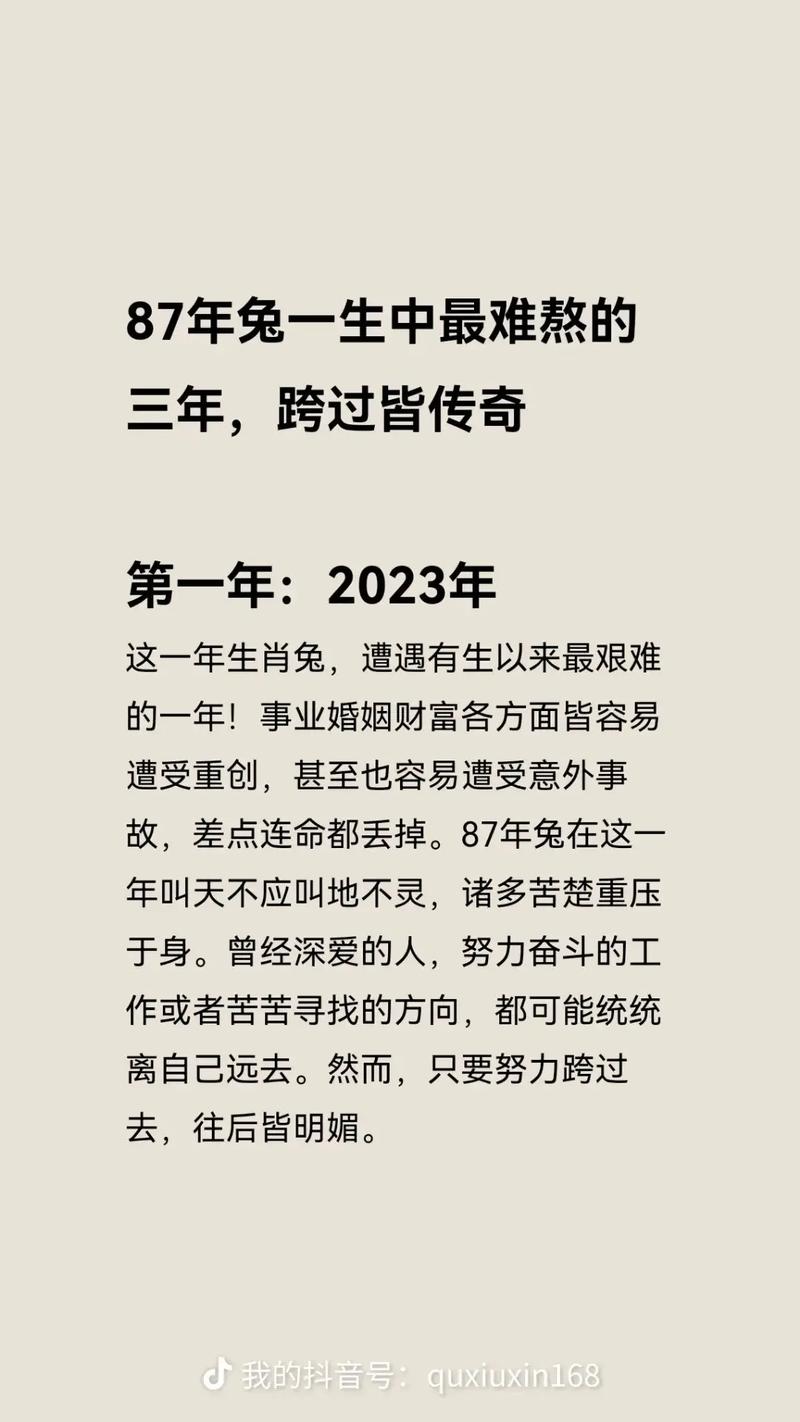 87年兔一生中最难熬的三年，跨过皆传奇

第一年：2023年

这一年生肖兔，遭遇有生以来最艰难的一年！事业婚姻财富各方面皆容易遭受重创，甚至也容易遭受意外事故，差点连命都丢掉。87年兔在这一年叫天不应叫地不灵，诸多苦楚重压于身。曾经深爱的人，努力奋斗的工作或者苦苦寻找的方向，都可能统统离自己远去。然而，只要努力跨过去，往后皆明媚。

我的抖音号：quxiuxin168